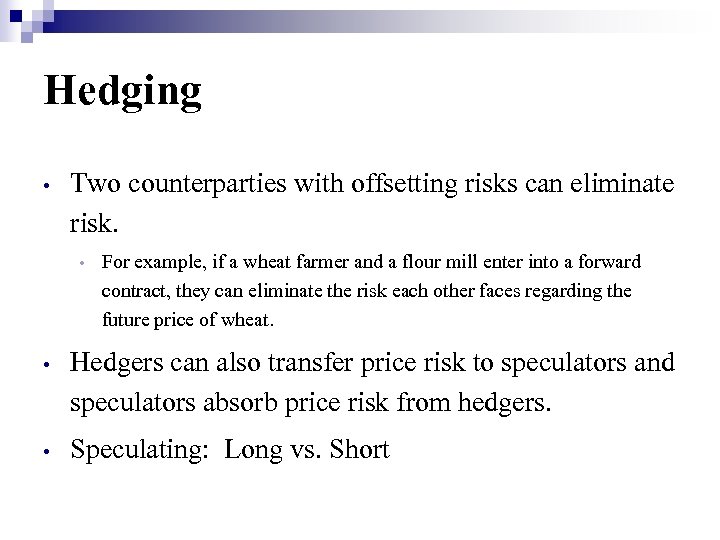 Hedging

• Two counterparties with offsetting risks can eliminate risk.

• For example, if a wheat farmer and a flour mill enter into a forward contract, they can eliminate the risk each other faces regarding the future price of wheat.

• Hedgers can also transfer price risk to speculators and speculators absorb price risk from hedgers.

• Speculating: Long vs. Short